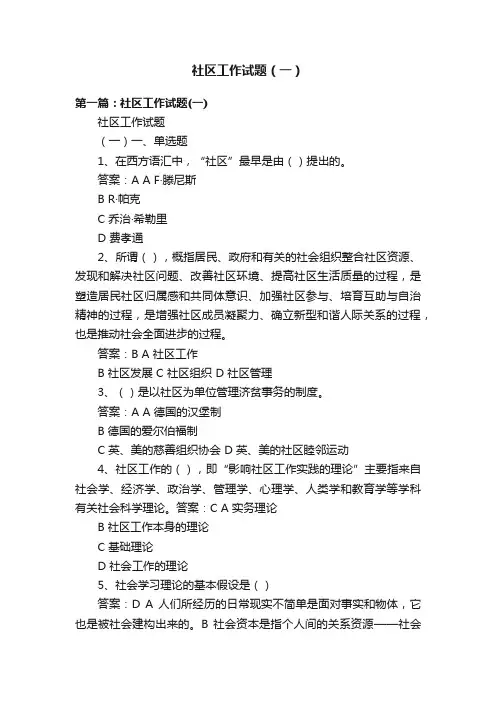 社区工作试题（一）

第一篇：社区工作试题(一)

社区工作试题

（一）一、单选题

1、在西方语汇中，“社区”最早是由（ ）提出的。

答案：A A F·滕尼斯

B R·帕克

C 乔治·希勒里

D 费孝通

2、所谓（ ），概指居民、政府和有关的社会组织整合社区资源、发现和解决社区问题、改善社区环境、提高社区生活质量的过程，是塑造居民社区归属感和共同体意识、加强社区参与、培育互助与自治精神的过程，是增强社区成员凝聚力、确立新型和谐人际关系的过程，也是推动社会全面进步的过程。

答案：B A 社区工作

B 社区发展 C 社区组织 D 社区管理

3、（ ）是以社区为单位管理济贫事务的制度。

答案：A A 德国的汉堡制

B 德国的爱尔伯福制

C 英、美的慈善组织协会 D 英、美的社区睦邻运动

4、社区工作的（ ），即“影响社区工作实践的理论”主要指来自社会学、经济学、政治学、管理学、心理学、人类学和教育学等学科有关社会科学理论。答案：C A 实务理论

B 社区工作本身的理论

C 基础理论

D 社会工作的理论

5、社会学习理论的基本假设是（ ）

答案：D A 人们所经历的日常现实不简单是面对事实和物体，它也是被社会建构出来的。B 社会资本是指个人间的关系资源——社会